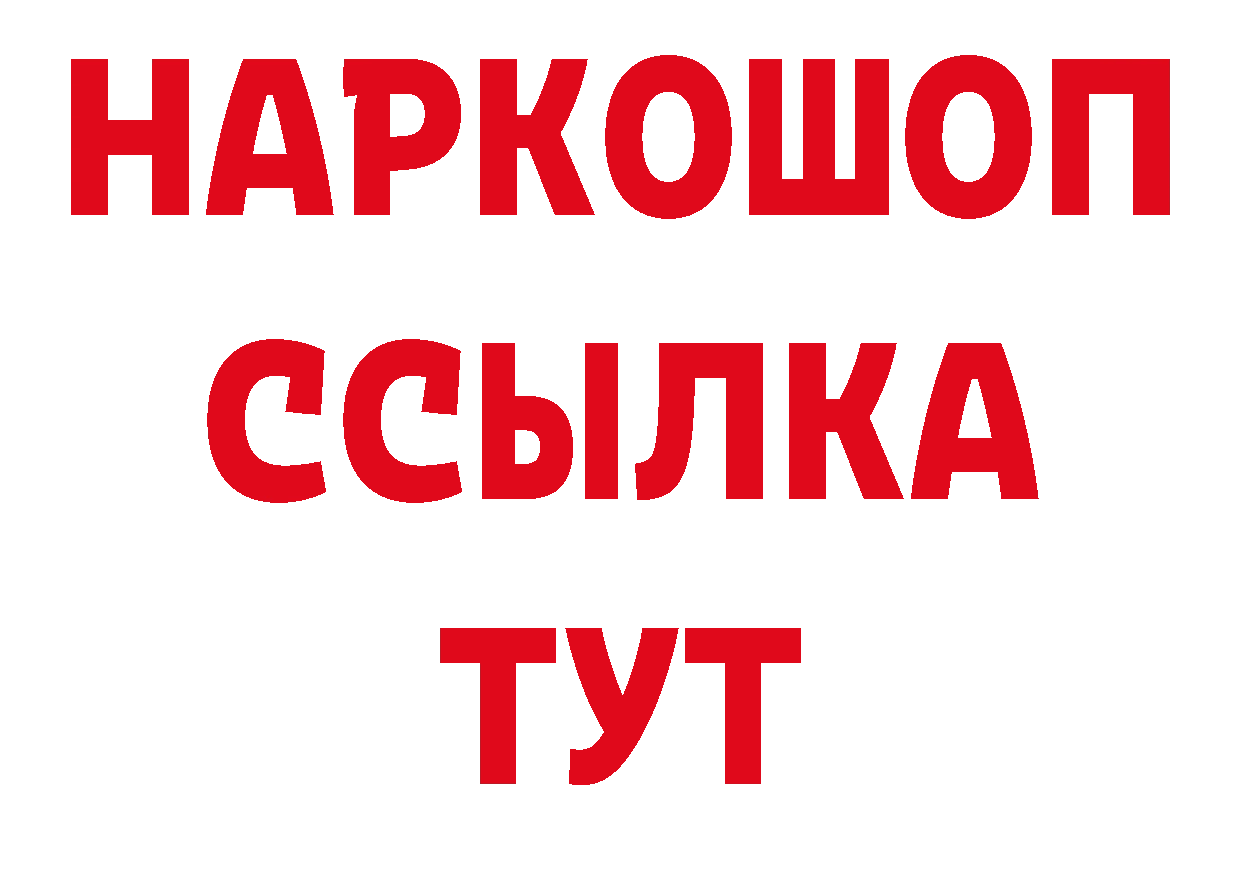 НАРКОШОП
ССЫЛКА
ТУТ